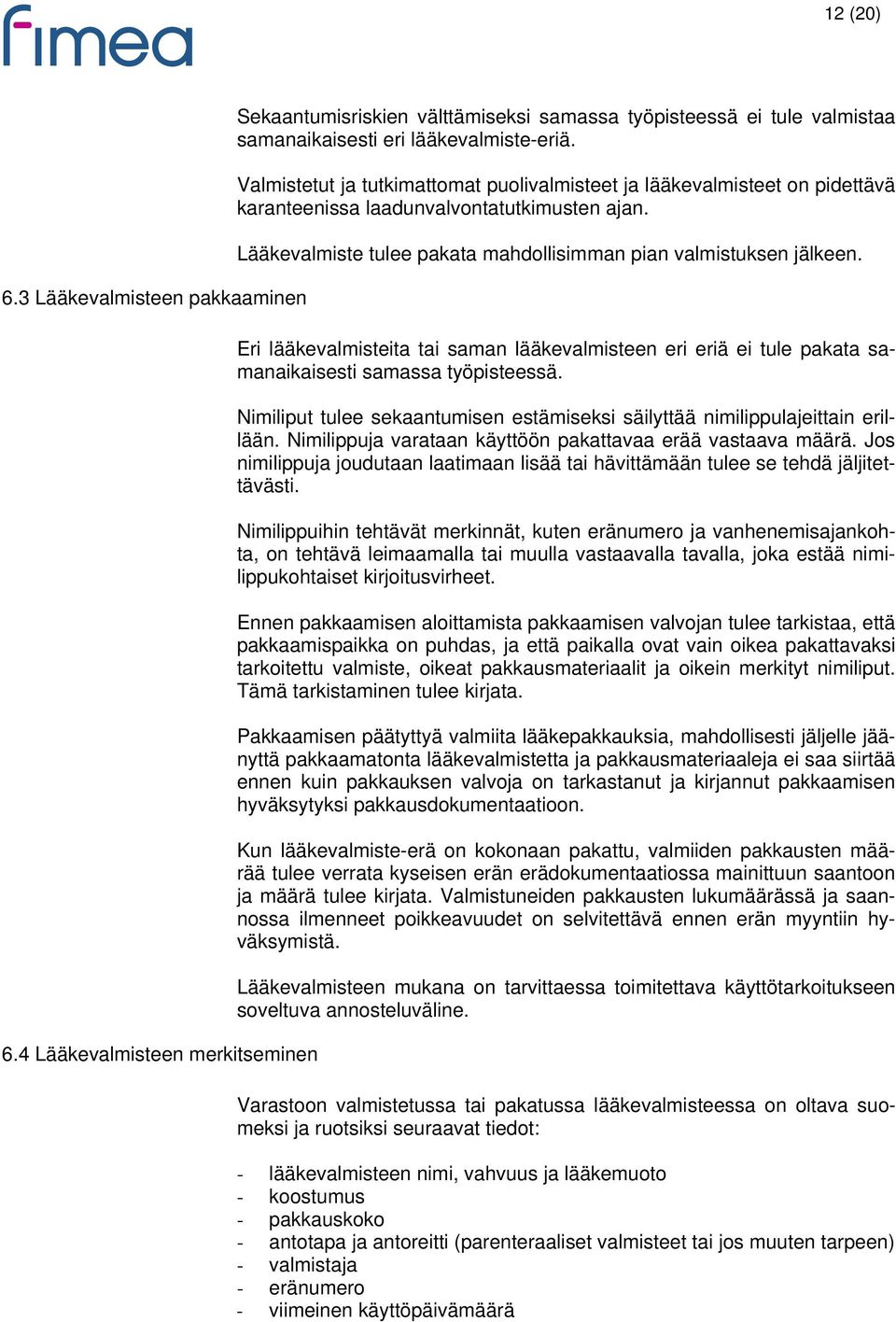 fimea

12 (20)

Sekaantumisriskien välttämiseksi samassa työpisteessä ei tule valmistaa samanaikaisesti eri lääkevalmiste-eriä.

Valmistetut ja tutkimattomat puolivalmisteet ja lääkevalmisteet on pidettävä karanteenissa laadunvalvontatutkimusten ajan.

Lääkevalmiste tulee pakata mahdollisimman pian valmistuksen jälkeen.

6.3 Lääkevalmisteen pakkaaminen

Eri lääkevalmisteita tai saman lääkevalmisteen eri eriä ei tule pakata samanaikaisesti samassa työpisteessä.

Nimiliput tulee sekaantumisen estämiseksi säilyttää nimilippulajeittain erillään. Nimilippuja varataan käyttöön pakattavaa erää vastaava määrä. Jos nimilippuja joudutaan laatimaan lisää tai hävittämään tulee se tehdä jäljitettävästi.

Nimilippuihin tehtävät merkinnät, kuten eränumero ja vanhenemisajankohta, on tehtävä leimaamalla tai muulla vastaavalla tavalla, joka estää nimilippukohtaiset kirjoitusvirheet.

Ennen pakkaamisen aloittamista pakkaamisen valvojan tulee tarkistaa, että pakkaamispaikka on puhdas, ja että paikalla ovat vain oikea pakattavaksi tarkoitettu valmiste, oikeat pakkausmateriaalit ja oikein merkityt nimiliput. Tämä tarkistaminen tulee kirjata.

Pakkaamisen päätyttyä valmiita lääkepakkauksia, mahdollisesti jäljelle jäänyttä pakkaamatonta lääkevalmistetta ja pakkausmateriaaleja ei saa siirtää ennen kuin pakkauksen valvoja on tarkastanut ja kirjannut pakkaamisen hyväksytyksi pakkausdokumentaatioon.

Kun lääkevalmiste-erä on kokonaan pakattu, valmiiden pakkausten määrää tulee verrata kyseisen erän erädokumentaatiossa mainittuun saantoon ja määrä tulee kirjata. Valmistuneiden pakkausten lukumäärässä ja saannossa ilmenneet poikkeavuudet on selvitettävä ennen erän myyntiin hyväksymistä.

Lääkevalmisteen mukana on tarvittaessa toimitettava käyttötarkoitukseen soveltuva annosteluväline.

6.4 Lääkevalmisteen merkitseminen

Varastoon valmistetussa tai pakatussa lääkevalmisteessa on oltava suomeksi ja ruotsiksi seuraavat tiedot:

- lääkevalmisteen nimi, vahvuus ja lääkemuoto
- koostumus
- pakkauskoko
- antotapa ja antoreitti (parenteraaliset valmisteet tai jos muuten tarpeen)
- valmistaja
- eränumero
- viimeinen käyttöpäivämäärä